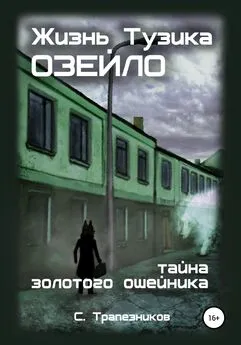 Жизнь Тузика
ОЗЕЙЛО

тайна
золотого ошейника

С. Трапезников

16+